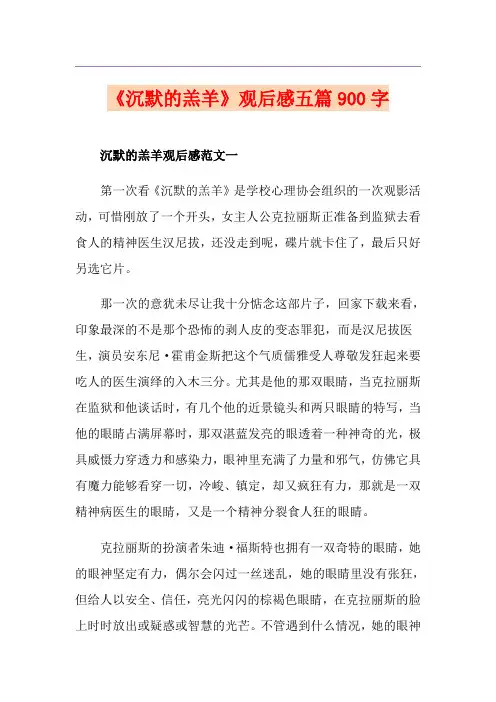 《沉默的羔羊》观后感五篇 900 字

沉默的羔羊观后感范文一

第一次看《沉默的羔羊》是学校心理协会组织的一次观影活动，可惜刚放了一个开头，女主人公克拉丽斯正准备到监狱去看食人的精神医生汉尼拔，还没走到呢，碟片就卡住了，最后只好另选它片。

那一次的意犹未尽让我十分惦念这部片子，回家下载来看，印象最深的不是那个恐怖的剥人皮的变态罪犯，而是汉尼拔医生，演员安东尼·霍甫金斯把这个气质儒雅受人尊敬发狂起来要吃人的医生演绎的入木三分。尤其是他的那双眼睛，当克拉丽斯在监狱和他谈话时，有几个他的近景镜头和两只眼睛的特写，当他的眼睛占满屏幕时，那双湛蓝发亮的眼透着一种神奇的光，极具威慑力穿透力和感染力，眼神里充满了力量和邪气，仿佛它具有魔力能够看穿一切，冷峻、镇定，却又疯狂有力，那就是一双精神病医生的眼睛，又是一个精神分裂食人狂的眼睛。

克拉丽斯的扮演者朱迪·福斯特也拥有一双奇特的眼睛，她的眼神坚定有力，偶尔会闪过一丝迷乱，她的眼睛里没有张狂，但给人以安全、信任，亮光闪闪的棕褐色眼睛，在克拉丽斯的脸上时时放出或疑惑或智慧的光芒。不管遇到什么情况，她的眼神